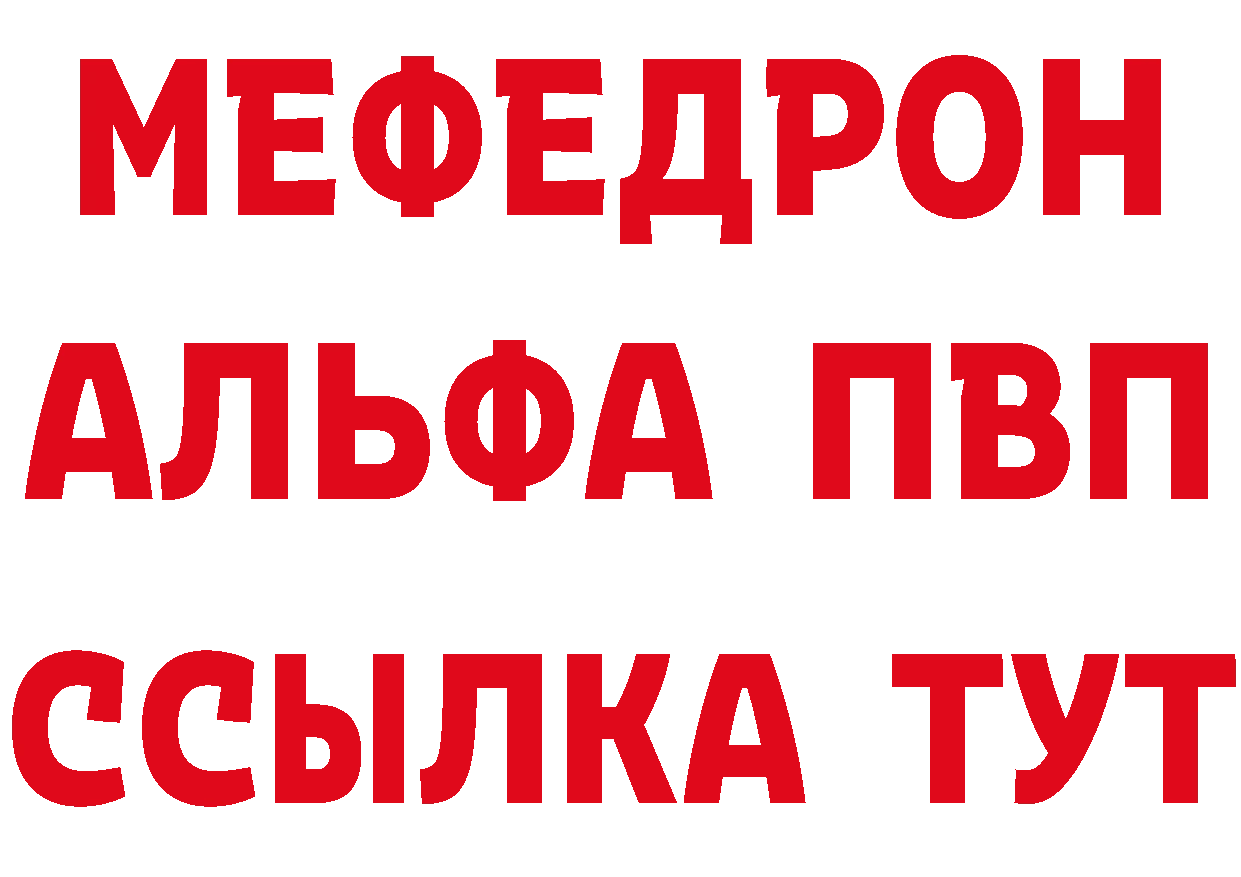 МЕФЕДРОН
АЛЬФА ПВП
ССЫЛКА ТУТ